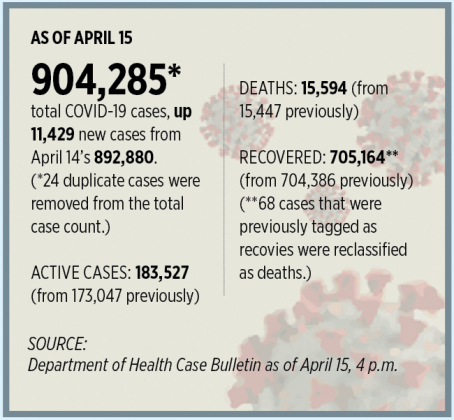 AS OF APRIL 15

904,285*
total COVID-19 cases, up 11,429 new cases from April 14's 892,880. (*24 duplicate cases were removed from the total case count.)

ACTIVE CASES: 183,527 (from 173,047 previously)

DEATHS: 15,594 (from 15,447 previously)

RECOVERED: 705,164** (from 704,386 previously) (**68 cases that were previously tagged as recovies were reclassified as deaths.)

SOURCE:
Department of Health Case Bulletin as of April 15, 4 p.m.